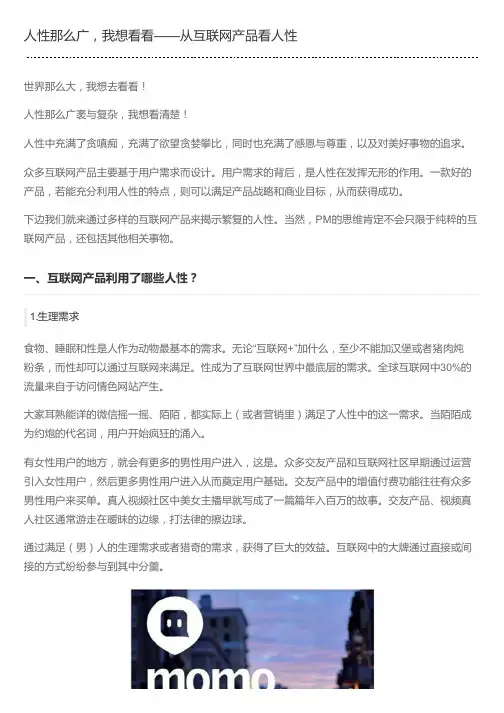 人性那么广，我想看看——从互联网产品看人性

世界那么大，我想去看看！

人性那么广袤与复杂，我想看清楚！

人性中充满了贪嗔痴，充满了欲望贪婪攀比，同时也充满了感恩与尊重，以及对美好事物的追求。

众多互联网产品主要基于用户需求而设计。用户需求的背后，是人性在发挥无形的作用。一款好的产品，若能充分利用人性的特点，则可以满足产品战略和商业目标，从而获得成功。

下边我们就来通过多样的互联网产品来揭示繁复的人性。当然，PM的思维肯定不会只限于纯粹的互联网产品，还包括其他相关事物。

一、互联网产品利用了哪些人性？

1.生理需求

食物、睡眠和性是人作为动物最基本的需求。无论“互联网+”加什么，至少不能加汉堡或者猪肉炖粉条，而性却可以通过互联网来满足。性成为了互联网世界中最底层的需求。全球互联网中30%的流量来自于访问情色网站产生。

大家耳熟能详的微信摇一摇、陌陌，都实际上（或者营销里）满足了人性中的这一需求。当陌陌成为约炮的代名词，用户开始疯狂的涌入。

有女性用户的地方，就会有更多的男性用户进入，这是。众多交友产品和互联网社区早期通过运营引入女性用户，然后更多男性用户进入从而奠定用户基础。交友产品中的增值付费功能往往有众多男性用户来买单。真人视频社区中美女主播早就写成了一篇篇年入百万的故事。交友产品、视频真人社区通常游走在暧昧的边缘，打法律的擦边球。

通过满足（男）人的生理需求或者猎奇的需求，获得了巨大的效益。互联网中的大牌通过直接或间接的方式纷纷参与到其中分羹。

momo